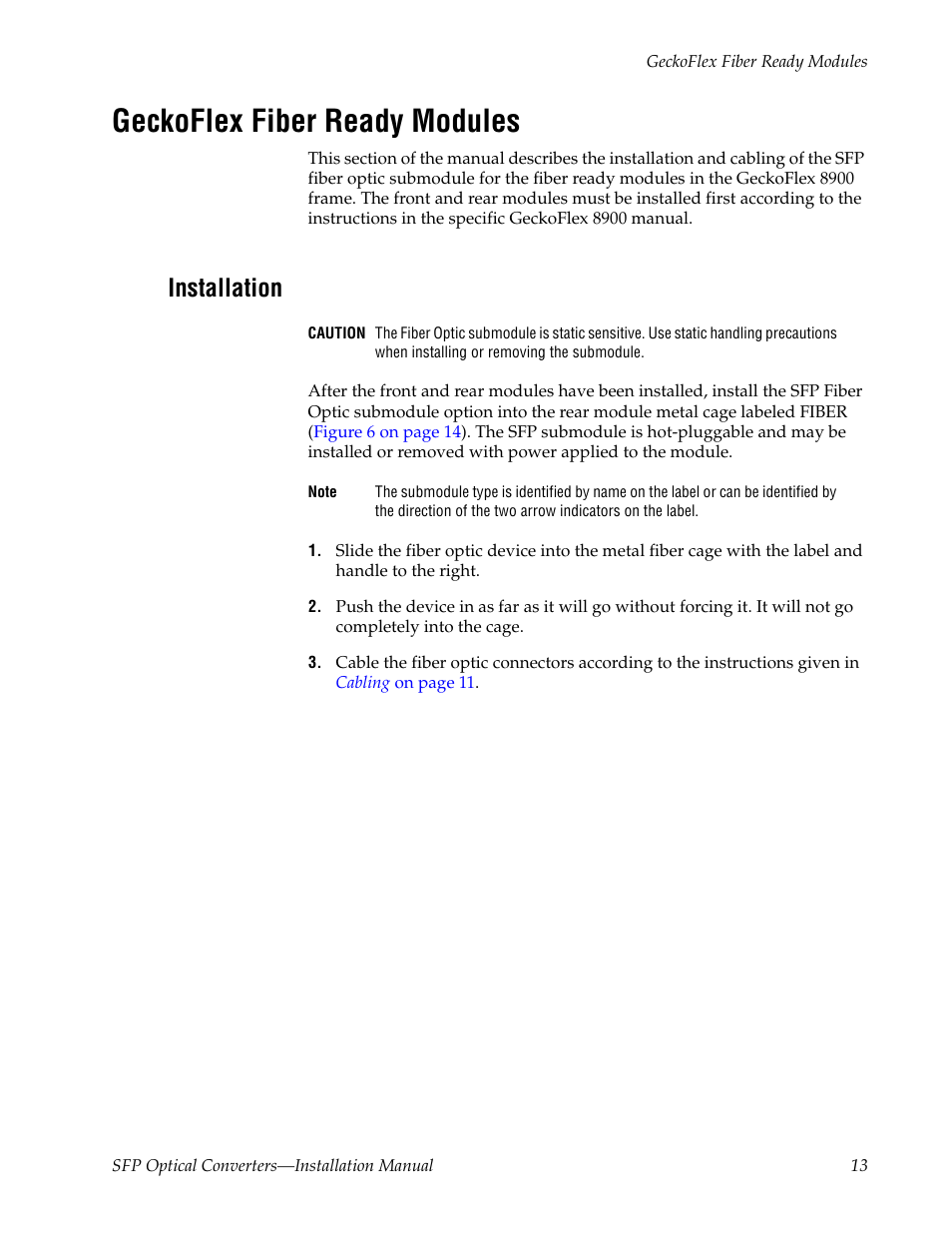 GeckoFlex Fiber Ready Modules

GeckoFlex Fiber Ready Modules

This section of the manual describes the installation and cabling of the SFP fiber optic submodule for the fiber ready modules in the GeckoFlex 8900 frame. The front and rear modules must be installed first according to the instructions in the specific GeckoFlex 8900 manual.

Installation

CAUTION The Fiber Optic submodule is static sensitive. Use static handling precautions when installing or removing the submodule.

After the front and rear modules have been installed, install the SFP Fiber Optic submodule option into the rear module metal cage labeled FIBER (Figure 6 on page 14). The SFP submodule is hot-pluggable and may be installed or removed with power applied to the module.

Note The submodule type is identified by name on the label or can be identified by the direction of the two arrow indicators on the label.

1. Slide the fiber optic device into the metal fiber cage with the label and handle to the right.

2. Push the device in as far as it will go without forcing it. It will not go completely into the cage.

3. Cable the fiber optic connectors according to the instructions given in Cabling on page 11.

SFP Optical Converters—Installation Manual 13